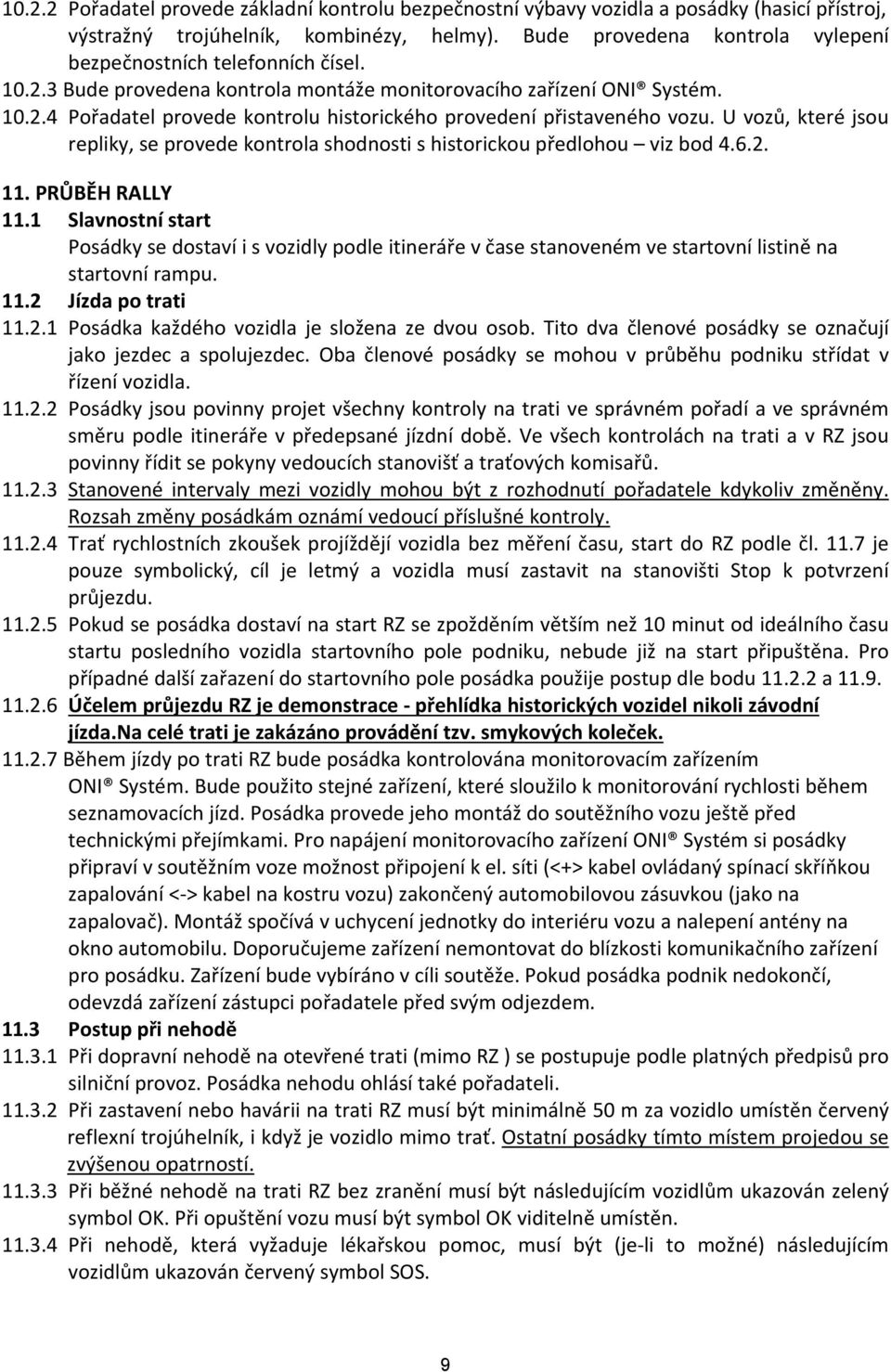 10.2.2 Pořadatel provede základní kontrolu bezpečnostní výbavy vozidla a posádky (hasicí přístroj, výstražný trojúhelník, kombinézy, helmy). Bude provedena kontrola vylepení bezpečnostních telefonních čísel.
10.2.3 Bude provedena kontrola montáže monitorovacího zařízení ONI® Systém.
10.2.4 Pořadatel provede kontrolu historického provedení přistaveného vozu. U vozů, které jsou repliky, se provede kontrola shodnosti s historickou předlohou – viz bod 4.6.2.

11. PRŮBĚH RALLY
11.1 Slavnostní start
Posádky se dostaví i s vozidly podle itineráře v čase stanoveném ve startovní listině na startovní rampu.
11.2 Jízda po trati
11.2.1 Posádka každého vozidla je složena ze dvou osob. Tito dva členové posádky se označují jako jezdec a spolujezdec. Oba členové posádky se mohou v průběhu podniku střídat v řízení vozidla.
11.2.2 Posádky jsou povinny projet všechny kontroly na trati ve správném pořadí a ve správném směru podle itineráře v předepsané jízdní době. Ve všech kontrolách na trati a v RZ jsou povinny řídit se pokyny vedoucích stanovišť a traťových komisařů.
11.2.3 Stanovené intervaly mezi vozidly mohou být z rozhodnutí pořadatele kdykoliv změněny. Rozsah změny posádkám oznámí vedoucí příslušné kontroly.
11.2.4 Trať rychlostních zkoušek projíždějí vozidla bez měření času, start do RZ podle čl. 11.7 je pouze symbolický, cíl je letmý a vozidla musí zastavit na stanovišti Stop k potvrzení průjezdu.
11.2.5 Pokud se posádka dostaví na start RZ se zpožděním větším než 10 minut od ideálního času startu posledního vozidla startovního pole podniku, nebude již na start připuštěna. Pro případné další zařazení do startovního pole posádka použije postup dle bodu 11.2.2 a 11.9.
11.2.6 Účelem průjezdu RZ je demonstrace - přehlídka historických vozidel nikoli závodní jízda.Na celé trati je zakázáno provádění tzv. smykových koleček.
11.2.7 Během jízdy po trati RZ bude posádka kontrolována monitorovacím zařízením ONI® Systém. Bude použito stejné zařízení, které sloužilo k monitorování rychlosti během seznamovacích jízd. Posádka provede jeho montáž do soutěžního vozu ještě před technickými přejímkami. Pro napájení monitorovacího zařízení ONI® Systém si posádky připraví v soutěžním voze možnost připojení k el. síti (<+> kabel ovládaný spínací skříňkou zapalování <-> kabel na kostru vozu) zakončený automobilovou zásuvkou (jako na zapalovač). Montáž spočívá v uchycení jednotky do interiéru vozu a nalepení antény na okno automobilu. Doporučujeme zařízení nemontovat do blízkosti komunikačního zařízení pro posádku. Zařízení bude vybíráno v cíli soutěže. Pokud posádka podnik nedokončí, odevzdá zařízení zástupci pořadatele před svým odjezdem.
11.3 Postup při nehodě
11.3.1 Při dopravní nehodě na otevřené trati (mimo RZ ) se postupuje podle platných předpisů pro silniční provoz. Posádka nehodu ohlásí také pořadateli.
11.3.2 Při zastavení nebo havárii na trati RZ musí být minimálně 50 m za vozidlo umístěn červený reflexní trojúhelník, i když je vozidlo mimo trať. Ostatní posádky tímto místem projedou se zvýšenou opatrností.
11.3.3 Při běžné nehodě na trati RZ bez zranění musí být následujícím vozidlům ukazován zelený symbol OK. Při opuštění vozu musí být symbol OK viditelně umístěn.
11.3.4 Při nehodě, která vyžaduje lékařskou pomoc, musí být (je-li to možné) následujícím vozidlům ukazován červený symbol SOS.

9